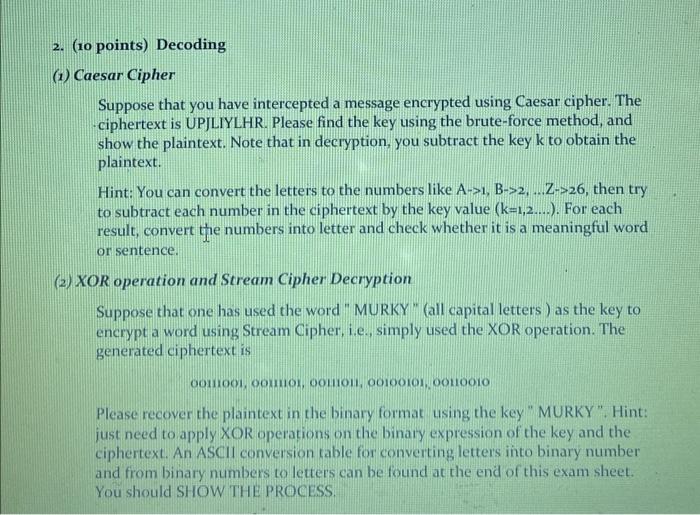 2. (10 points) Decoding

(1) Caesar Cipher

Suppose that you have intercepted a message encrypted using Caesar cipher. The ciphertext is UPJLIYLHR. Please find the key using the brute-force method, and show the plaintext. Note that in decryption, you subtract the key k to obtain the plaintext.

Hint: You can convert the letters to the numbers like A->1, B->2, ...Z->26, then try to subtract each number in the ciphertext by the key value (k=1,2....). For each result, convert the numbers into letter and check whether it is a meaningful word or sentence.

(2) XOR operation and Stream Cipher Decryption

Suppose that one has used the word " MURKY " (all capital letters ) as the key to encrypt a word using Stream Cipher, i.e., simply used the XOR operation. The generated ciphertext is

00111001, 00111101, 00111011, 00100101, 00110010

Please recover the plaintext in the binary format using the key " MURKY ". Hint: just need to apply XOR operations on the binary expression of the key and the ciphertext. An ASCII conversion table for converting letters into binary number and from binary numbers to letters can be found at the end of this exam sheet. You should SHOW THE PROCESS.